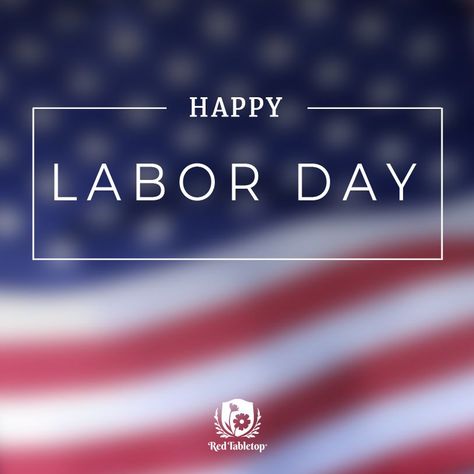 HAPPY

LABOR DAY

Red Tabletop